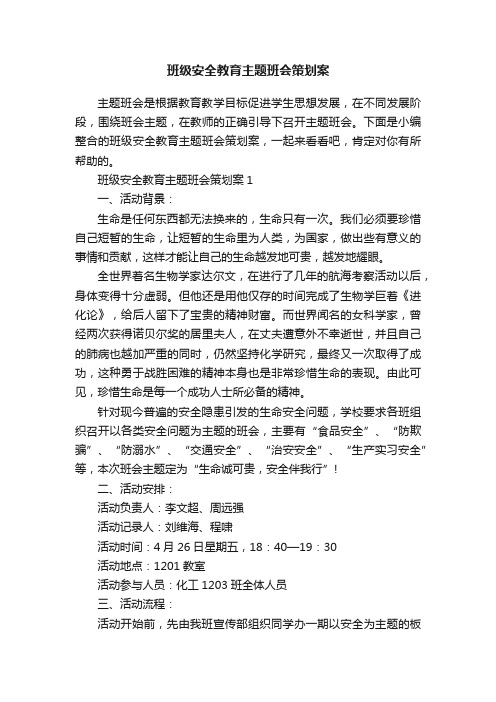 班级安全教育主题班会策划案

主题班会是根据教育教学目标促进学生思想发展，在不同发展阶段，围绕班会主题，在教师的正确引导下召开主题班会。下面是小编整合的班级安全教育主题班会策划案，一起来看看吧，肯定对你有所帮助的。

班级安全教育主题班会策划案 1

一、活动背景：

生命是任何东西都无法换来的，生命只有一次。我们必须要珍惜自己短暂的生命，让短暂的生命里为人类，为国家，做出些有意义的事情和贡献，这样才能让自己的生命越发地可贵，越发地耀眼。

全世界着名生物学家达尔文，在进行了几年的航海考察活动以后，身体变得十分虚弱。但他还是用他仅存的时间完成了生物学巨着《进化论》，给后人留下了宝贵的精神财富。而世界闻名的女科学家，曾经两次获得诺贝尔奖的居里夫人，在丈夫遭意外不幸逝世，并且自己的肺病也越加严重的同时，仍然坚持化学研究，最终又一次取得了成功，这种勇于战胜困难的精神本身也是非常珍惜生命的表现。由此可见，珍惜生命是每一个成功人士所必备的精神。

针对现今普遍的安全隐患引发的生命安全问题，学校要求各班组织召开以各类安全问题为主题的班会，主要有“食品安全”、“防欺骗”、“防溺水”、“交通安全”、“治安安全”、“生产实习安全”等，本次班会主题定为“生命诚可贵，安全伴我行”！

二、活动安排：

活动负责人：李文超、周远强

活动记录人：刘维海、程啸

活动时间：4 月 26 日星期五，18：40—19：30

活动地点：1201 教室

活动参与人员：化工 1203 班全体人员

三、活动流程：

活动开始前，先由我班宣传部组织同学办一期以安全为主题的板